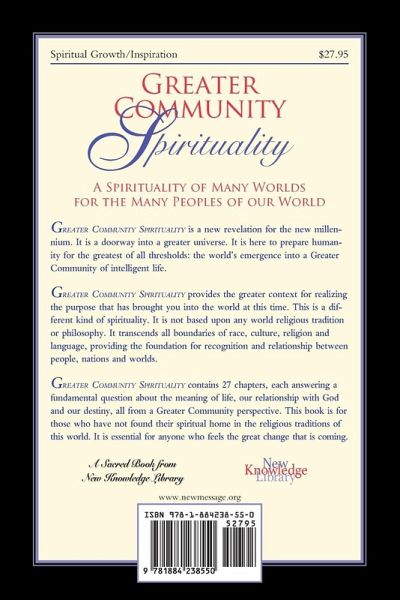 Spiritual Growth/Inspiration

$27.95

GREATER COMMUNITY
Spirituality

A SPIRITUALITY OF MANY WORLDS FOR THE MANY PEOPLES OF OUR WORLD

GREATER COMMUNITY SPIRITUALITY is a new revelation for the new millennium. It is a doorway into a greater universe. It is here to prepare humanity for the greatest of all thresholds: the world's emergence into a Greater Community of intelligent life.

GREATER COMMUNITY SPIRITUALITY provides the greater context for realizing the purpose that has brought you into the world at this time. This is a different kind of spirituality. It is not based upon any world religious tradition or philosophy. It transcends all boundaries of race, culture, religion and language, providing the foundation for recognition and relationship between people, nations and worlds.

GREATER COMMUNITY SPIRITUALITY contains 27 chapters, each answering a fundamental question about the meaning of life, our relationship with God and our destiny, all from a Greater Community perspective. This book is for those who have not found their spiritual home in the religious traditions of this world. It is essential for anyone who feels the great change that is coming.

A Sacred Book from New Knowledge Library

New Knowledge Library

www.newmessage.org

ISBN 978-1-884238-55-0

52795

9 781884 238550